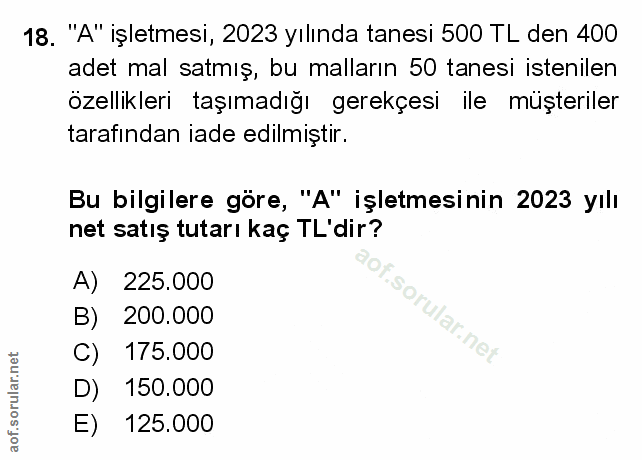 18. "A" işletmesi, 2023 yılında tanesi 500 TL den 400 adet mal satmış, bu malların 50 tanesi istenilen özellikleri taşımadığı gerekçesi ile müşteriler tarafından iade edilmiştir.

Bu bilgilere göre, "A" işletmesinin 2023 yılı net satış tutarı kaç TL'dir?

A) 225.000
B) 200.000
C) 175.000
D) 150.000
E) 125.000

aof.sorular.net